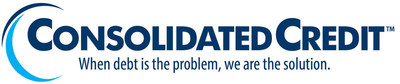 CONSOLIDATED CREDIT™
When debt is the problem, we are the solution.